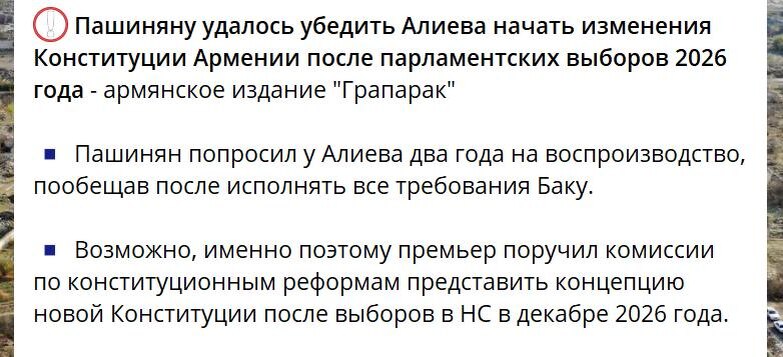 ❗ Пашиняну удалось убедить Алиева начать изменения Конституции Армении после парламентских выборов 2026 года - армянское издание "Грапарак"

▪ Пашинян попросил у Алиева два года на воспроизводство, пообещав после исполнять все требования Баку.

▪ Возможно, именно поэтому премьер поручил комиссии по конституционным реформам представить концепцию новой Конституции после выборов в НС в декабре 2026 года.